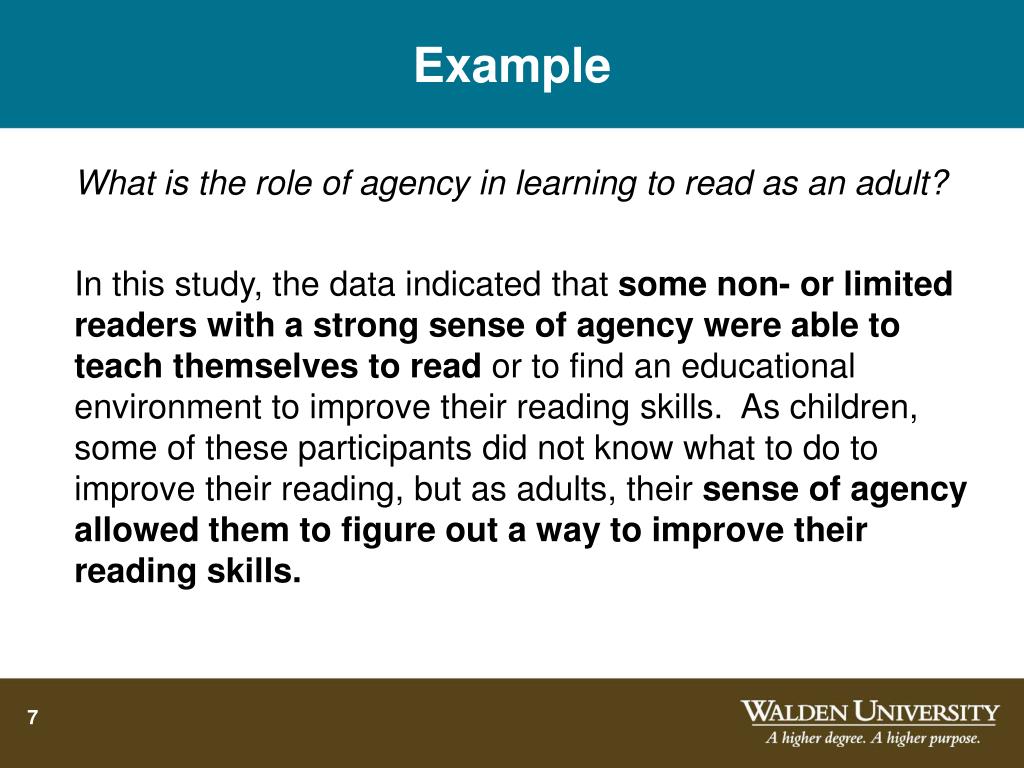 Example

What is the role of agency in learning to read as an adult?

In this study, the data indicated that some non- or limited readers with a strong sense of agency were able to teach themselves to read or to find an educational environment to improve their reading skills. As children, some of these participants did not know what to do to improve their reading, but as adults, their sense of agency allowed them to figure out a way to improve their reading skills.

7

WALDEN UNIVERSITY
A higher degree. A higher purpose.